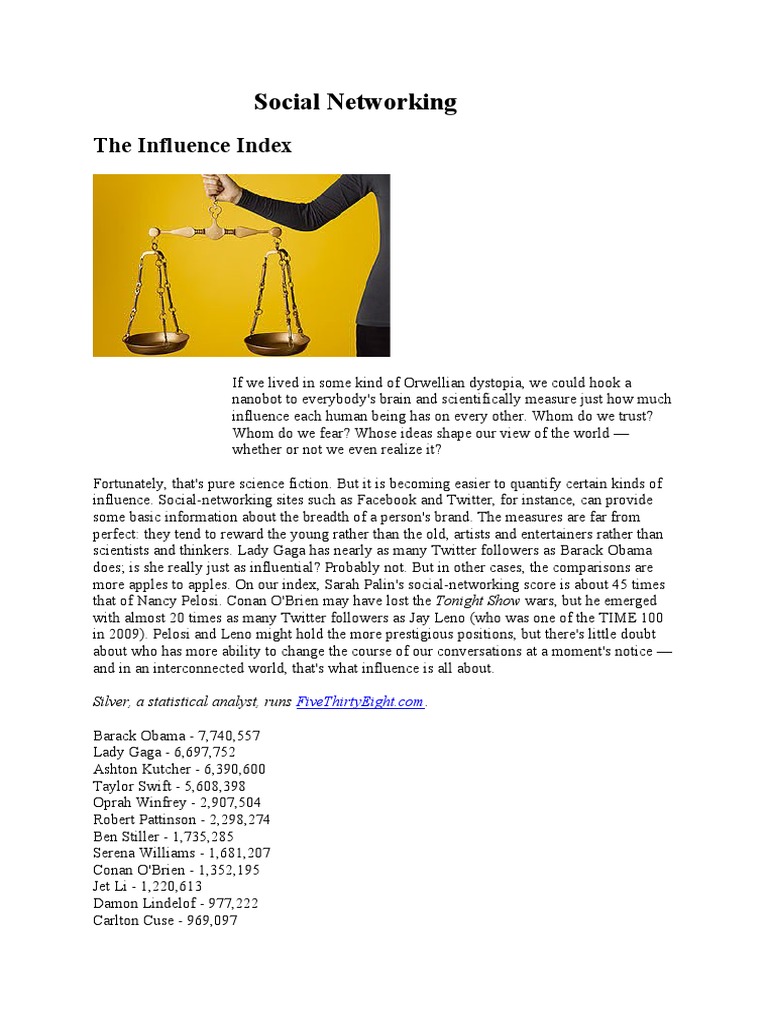 Social Networking

The Influence Index

If we lived in some kind of Orwellian dystopia, we could hook a nanobot to everybody's brain and scientifically measure just how much influence each human being has on every other. Whom do we trust? Whom do we fear? Whose ideas shape our view of the world — whether or not we even realize it?

Fortunately, that's pure science fiction. But it is becoming easier to quantify certain kinds of influence. Social-networking sites such as Facebook and Twitter, for instance, can provide some basic information about the breadth of a person's brand. The measures are far from perfect: they tend to reward the young rather than the old, artists and entertainers rather than scientists and thinkers. Lady Gaga has nearly as many Twitter followers as Barack Obama does; is she really just as influential? Probably not. But in other cases, the comparisons are more apples to apples. On our index, Sarah Palin's social-networking score is about 45 times that of Nancy Pelosi. Conan O'Brien may have lost the Tonight Show wars, but he emerged with almost 20 times as many Twitter followers as Jay Leno (who was one of the TIME 100 in 2009). Pelosi and Leno might hold the more prestigious positions, but there's little doubt about who has more ability to change the course of our conversations at a moment's notice — and in an interconnected world, that's what influence is all about.

Silver, a statistical analyst, runs FiveThirtyEight.com.

Barack Obama - 7,740,557
Lady Gaga - 6,697,752
Ashton Kutcher - 6,390,600
Taylor Swift - 5,608,398
Oprah Winfrey - 2,907,504
Robert Pattinson - 2,298,274
Ben Stiller - 1,735,285
Serena Williams - 1,681,207
Conan O'Brien - 1,352,195
Jet Li - 1,220,613
Damon Lindelof - 977,222
Carlton Cuse - 969,097